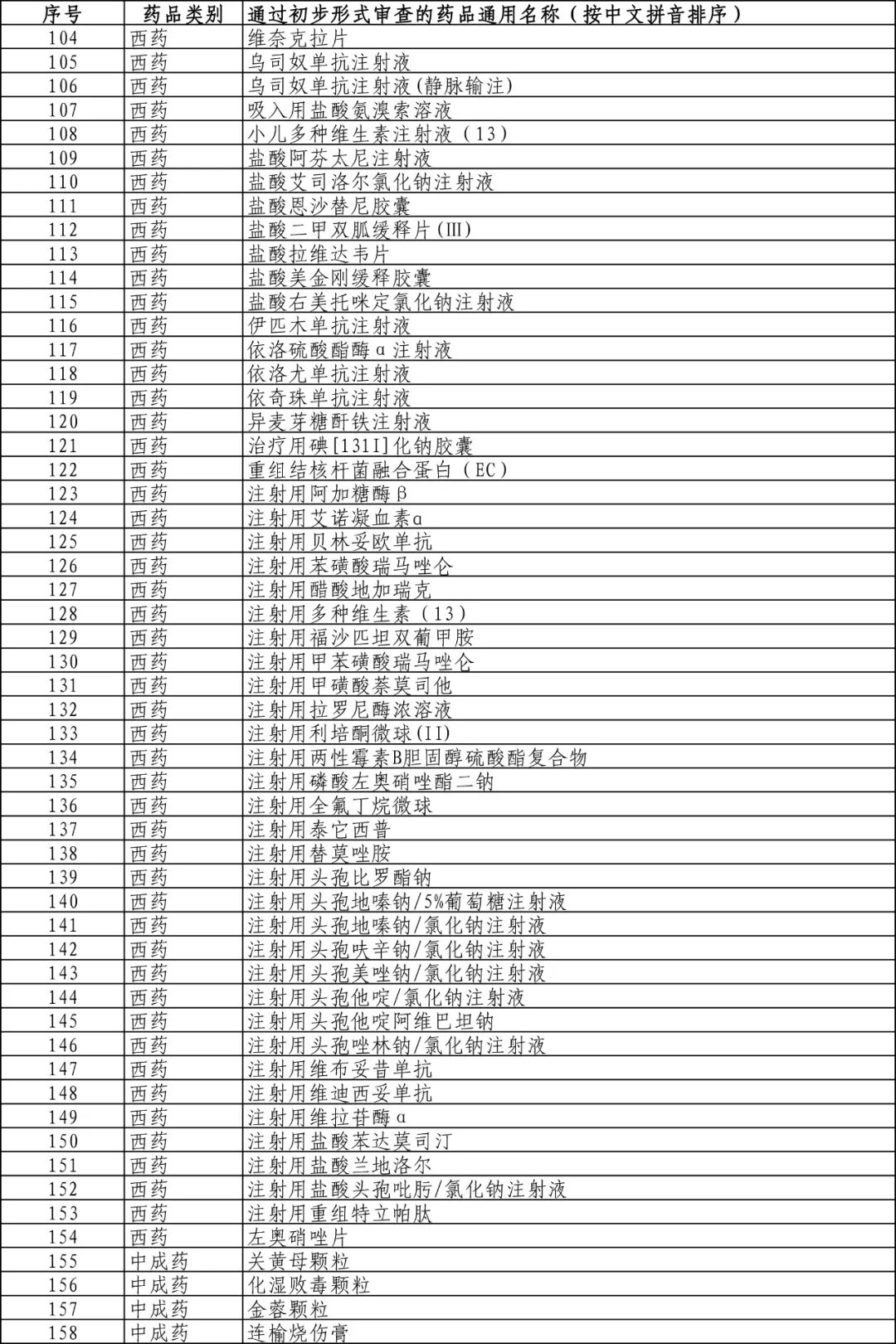 | 序号 | 药品类别 | 通过初步形式审查的药品通用名称（按中文拼音排序） |
|---|---|---|
| 104 | 西药 | 维奈克拉片 |
| 105 | 西药 | 乌司奴单抗注射液 |
| 106 | 西药 | 乌司奴单抗注射液(静脉输注) |
| 107 | 西药 | 吸入用盐酸氨溴索溶液 |
| 108 | 西药 | 小儿多种维生素注射液（13） |
| 109 | 西药 | 盐酸阿芬太尼注射液 |
| 110 | 西药 | 盐酸艾司洛尔氯化钠注射液 |
| 111 | 西药 | 盐酸恩沙替尼胶囊 |
| 112 | 西药 | 盐酸二甲双胍缓释片(Ⅲ) |
| 113 | 西药 | 盐酸拉维达韦片 |
| 114 | 西药 | 盐酸美金刚缓释胶囊 |
| 115 | 西药 | 盐酸右美托咪定氯化钠注射液 |
| 116 | 西药 | 伊匹木单抗注射液 |
| 117 | 西药 | 依洛硫酸酯酶α注射液 |
| 118 | 西药 | 依洛尤单抗注射液 |
| 119 | 西药 | 依奇珠单抗注射液 |
| 120 | 西药 | 异麦芽糖酐铁注射液 |
| 121 | 西药 | 治疗用碘[131I]化钠胶囊 |
| 122 | 西药 | 重组结核杆菌融合蛋白（EC） |
| 123 | 西药 | 注射用阿加糖酶β |
| 124 | 西药 | 注射用艾诺凝血素α |
| 125 | 西药 | 注射用贝林妥欧单抗 |
| 126 | 西药 | 注射用苯磺酸瑞马唑仑 |
| 127 | 西药 | 注射用醋酸地加瑞克 |
| 128 | 西药 | 注射用多种维生素（13） |
| 129 | 西药 | 注射用福沙匹坦双葡甲胺 |
| 130 | 西药 | 注射用甲苯磺酸瑞马唑仑 |
| 131 | 西药 | 注射用甲磺酸萘莫司他 |
| 132 | 西药 | 注射用拉罗尼酶浓溶液 |
| 133 | 西药 | 注射用利培酮微球(II) |
| 134 | 西药 | 注射用两性霉素B胆固醇硫酸酯复合物 |
| 135 | 西药 | 注射用磷酸左奥硝唑酯二钠 |
| 136 | 西药 | 注射用全氟丁烷微球 |
| 137 | 西药 | 注射用泰它西普 |
| 138 | 西药 | 注射用替莫唑胺 |
| 139 | 西药 | 注射用头孢比罗酯钠 |
| 140 | 西药 | 注射用头孢地嗪钠/5%葡萄糖注射液 |
| 141 | 西药 | 注射用头孢地嗪钠/氯化钠注射液 |
| 142 | 西药 | 注射用头孢呋辛钠/氯化钠注射液 |
| 143 | 西药 | 注射用头孢美唑钠/氯化钠注射液 |
| 144 | 西药 | 注射用头孢他啶/氯化钠注射液 |
| 145 | 西药 | 注射用头孢他啶阿维巴坦钠 |
| 146 | 西药 | 注射用头孢唑林钠/氯化钠注射液 |
| 147 | 西药 | 注射用维布妥昔单抗 |
| 148 | 西药 | 注射用维迪西妥单抗 |
| 149 | 西药 | 注射用维拉苷酶α |
| 150 | 西药 | 注射用盐酸苯达莫司汀 |
| 151 | 西药 | 注射用盐酸兰地洛尔 |
| 152 | 西药 | 注射用盐酸头孢吡肟/氯化钠注射液 |
| 153 | 西药 | 注射用重组特立帕肽 |
| 154 | 西药 | 左奥硝唑片 |
| 155 | 中成药 | 关黄母颗粒 |
| 156 | 中成药 | 化湿败毒颗粒 |
| 157 | 中成药 | 金蓉颗粒 |
| 158 | 中成药 | 连榆烧伤膏 |